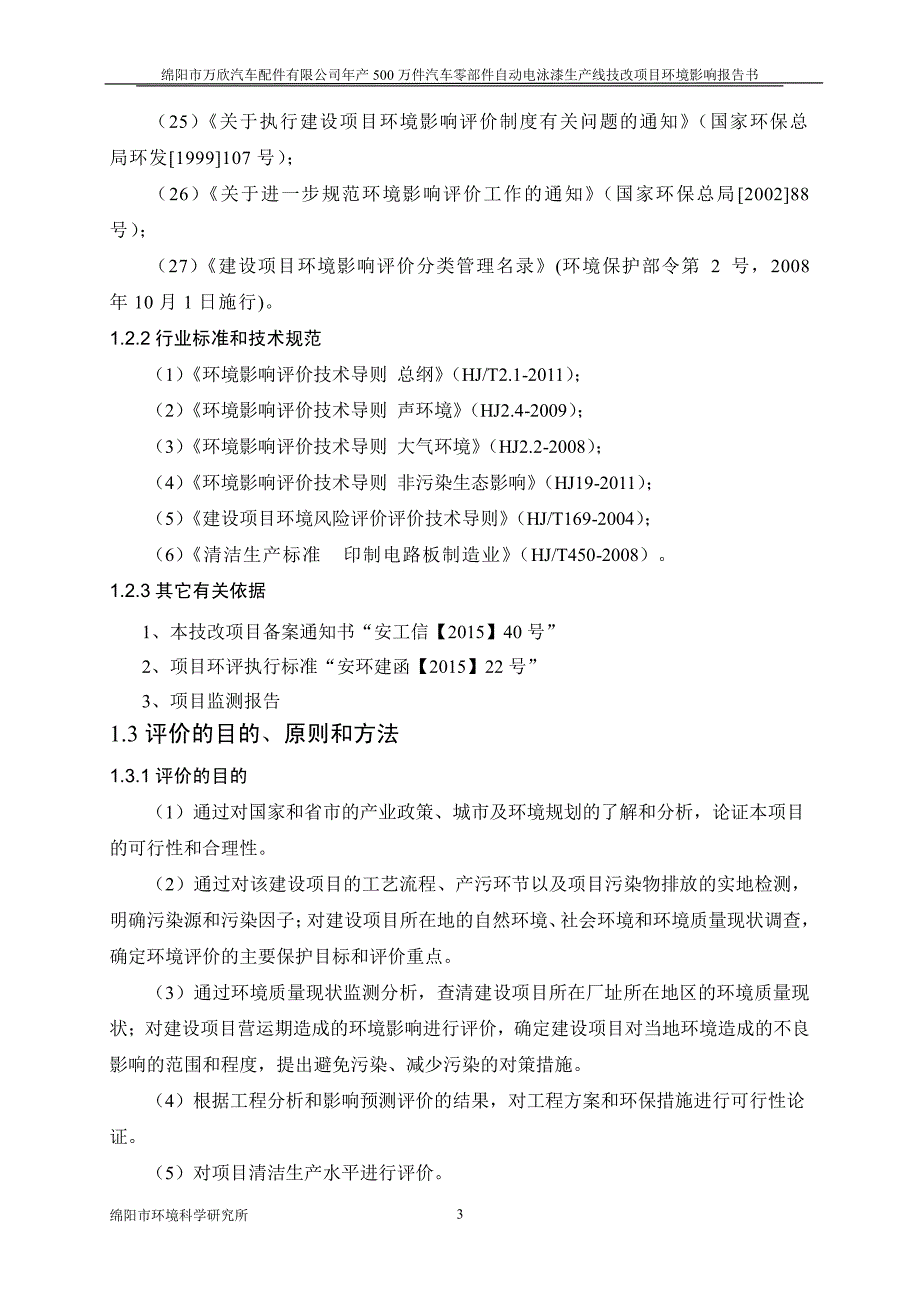 绵阳市万欣汽车配件有限公司年产 500 万件汽车零部件自动电泳漆生产线技改项目环境影响报告书

（25）《关于执行建设项目环境影响评价制度有关问题的通知》（国家环保总局环发[1999]107 号）；

（26）《关于进一步规范环境影响评价工作的通知》（国家环保总局[2002]88 号）；

（27）《建设项目环境影响评价分类管理名录》(环境保护部令第 2 号，2008 年 10 月 1 日施行)。

1.2.2 行业标准和技术规范

（1）《环境影响评价技术导则 总纲》（HJ/T2.1-2011）；

（2）《环境影响评价技术导则 声环境》（HJ2.4-2009）；

（3）《环境影响评价技术导则 大气环境》（HJ2.2-2008）；

（4）《环境影响评价技术导则 非污染生态影响》（HJ19-2011）；

（5）《建设项目环境风险评价评价技术导则》（HJ/T169-2004）；

（6）《清洁生产标准 印制电路板制造业》（HJ/T450-2008）。

1.2.3 其它有关依据

1、本技改项目备案通知书“安工信【2015】40 号”

2、项目环评执行标准“安环建函【2015】22 号”

3、项目监测报告

1.3 评价的目的、原则和方法

1.3.1 评价的目的

（1）通过对国家和省市的产业政策、城市及环境规划的了解和分析，论证本项目的可行性和合理性。

（2）通过对该建设项目的工艺流程、产污环节以及项目污染物排放的实地检测，明确污染源和污染因子；对建设项目所在地的自然环境、社会环境和环境质量现状调查，确定环境评价的主要保护目标和评价重点。

（3）通过环境质量现状监测分析，查清建设项目所在厂址所在地区的环境质量现状；对建设项目营运期造成的环境影响进行评价，确定建设项目对当地环境造成的不良影响的范围和程度，提出避免污染、减少污染的对策措施。

（4）根据工程分析和影响预测评价的结果，对工程方案和环保措施进行可行性论证。

（5）对项目清洁生产水平进行评价。

绵阳市环境科学研究所 3